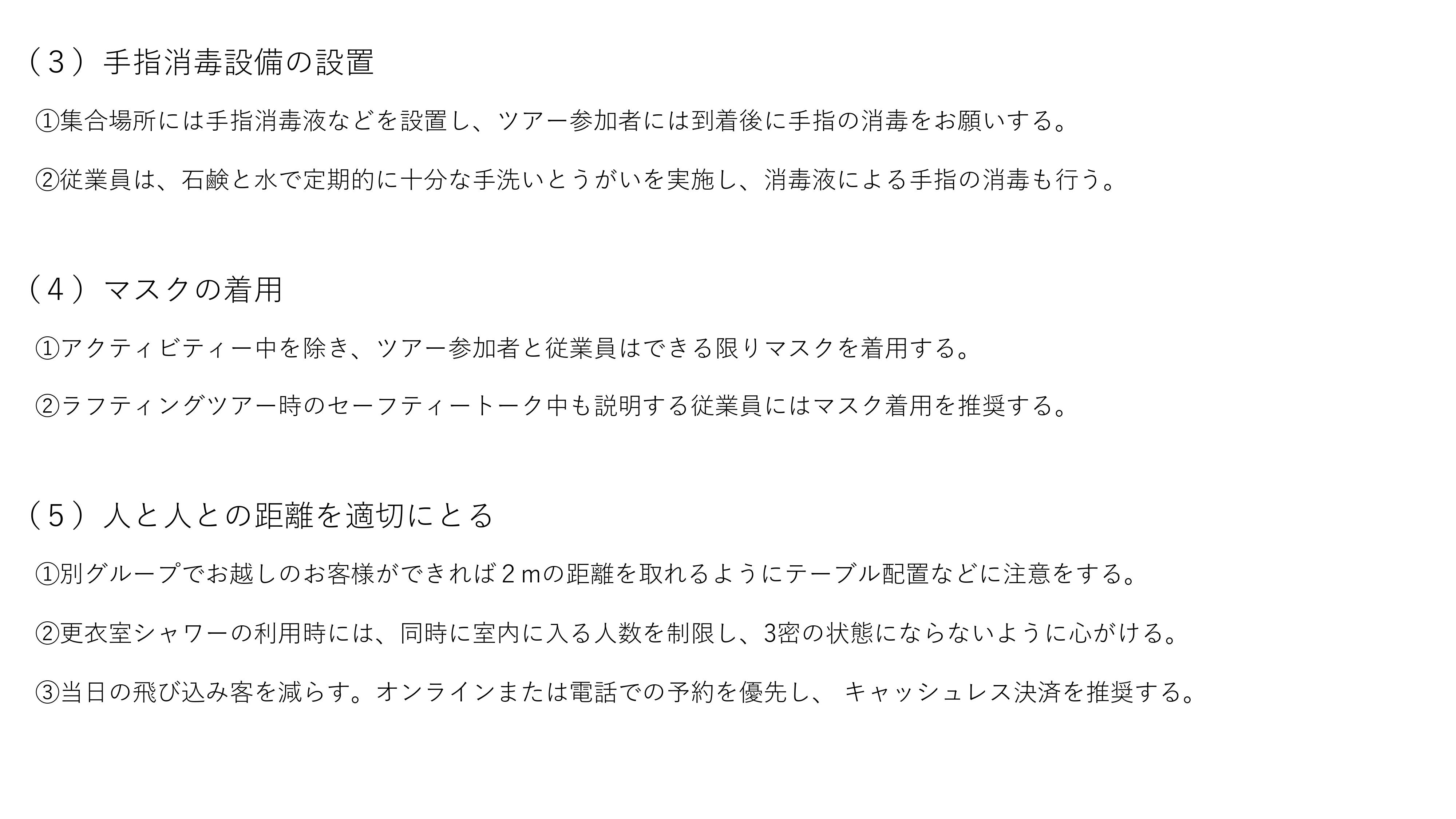 （３）手指消毒設備の設置

①集合場所には手指消毒液などを設置し、ツアー参加者には到着後に手指の消毒をお願いする。

②従業員は、石鹸と水で定期的に十分な手洗いとうがいを実施し、消毒液による手指の消毒も行う。

（４）マスクの着用

①アクティビティー中を除き、ツアー参加者と従業員はできる限りマスクを着用する。

②ラフティングツアー時のセーフティートーク中も説明する従業員にはマスク着用を推奨する。

（５）人と人との距離を適切にとる

①別グループでお越しのお客様ができれば２mの距離を取れるようにテーブル配置などに注意をする。

②更衣室シャワーの利用時には、同時に室内に入る人数を制限し、3密の状態にならないように心がける。

③当日の飛び込み客を減らす。オンラインまたは電話での予約を優先し、 キャッシュレス決済を推奨する。